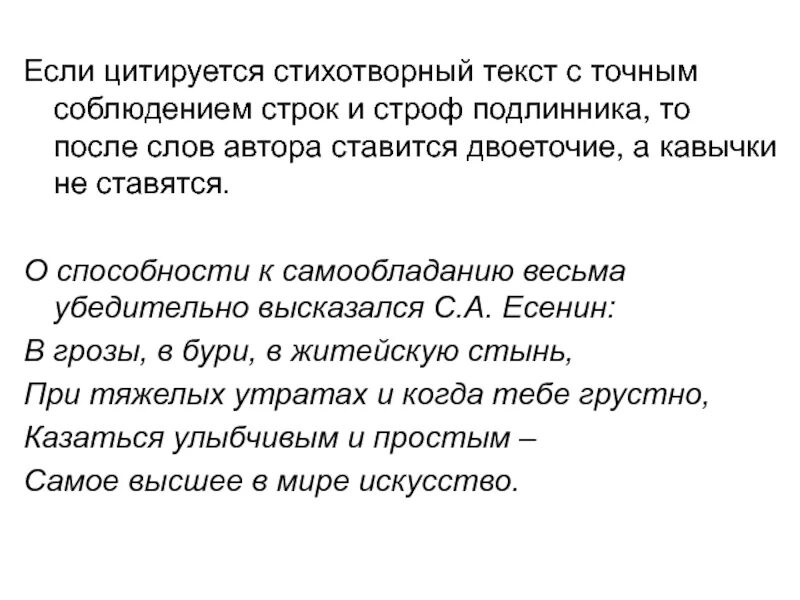 Если цитируется стихотворный текст с точным соблюдением строк и строф подлинника, то после слов автора ставится двоеточие, а кавычки не ставятся.

О способности к самообладанию весьма убедительно высказался С.А. Есенин:

В грозы, в бури, в житейскую стынь,

При тяжелых утратах и когда тебе грустно,

Казаться улыбчивым и простым –

Самое высшее в мире искусство.